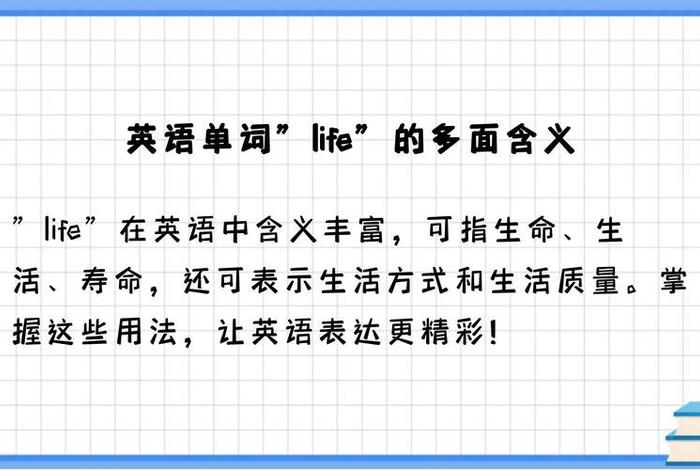 英语单词”life”的多面含义

”life”在英语中含义丰富，可指生命、生活、寿命，还可表示生活方式和生活质量。掌握这些用法，让英语表达更精彩！